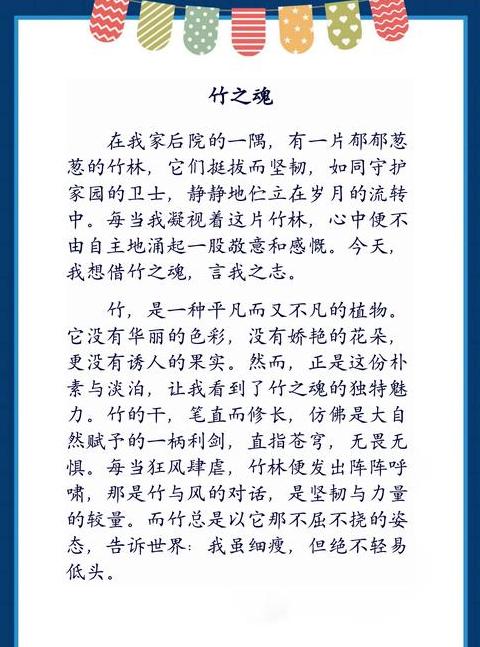 竹之魂

在我家后院的一隅，有一片郁郁葱葱的竹林，它们挺拔而坚韧，如同守护家园的卫士，静静地伫立在岁月的流转中。每当我凝视着这片竹林，心中便不由自主地涌起一股敬意和感慨。今天，我想借竹之魂，言我之志。

竹，是一种平凡而又不凡的植物。它没有华丽的色彩，没有娇艳的花朵，更没有诱人的果实。然而，正是这份朴素与淡泊，让我看到了竹之魂的独特魅力。竹的干，笔直而修长，仿佛是大自然赋予的一柄利剑，直指苍穹，无畏无惧。每当狂风肆虐，竹林便发出阵阵呼啸，那是竹与风的对话，是坚韧与力量的较量。而竹总是以它那不屈不挠的姿态，告诉世界：我虽细瘦，但绝不轻易低头。